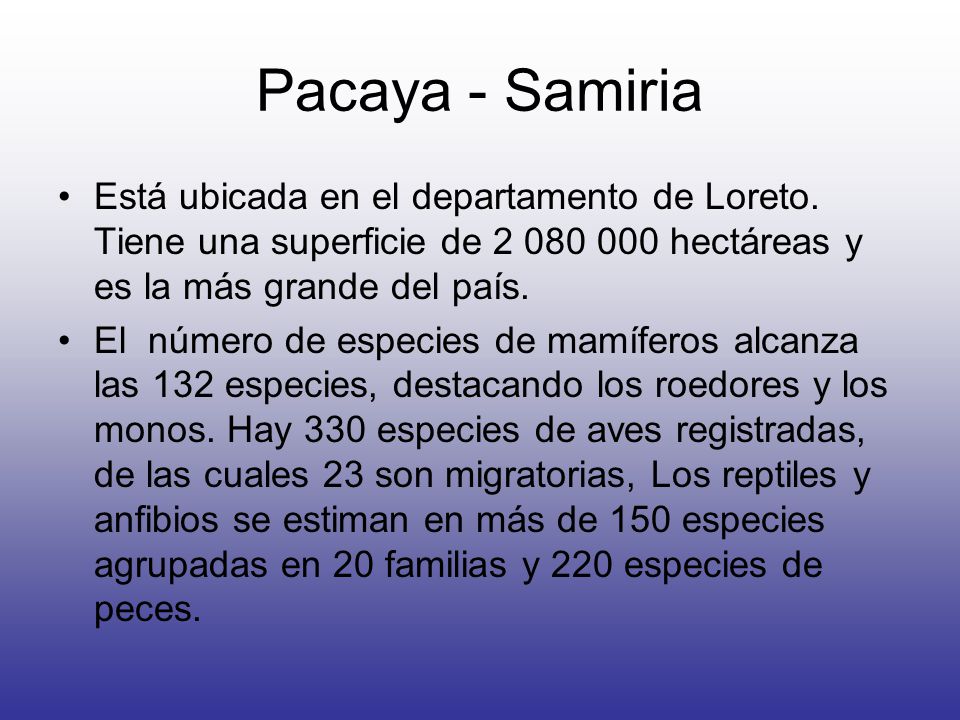 Pacaya - Samiria

• Está ubicada en el departamento de Loreto. Tiene una superficie de 2 080 000 hectáreas y es la más grande del país.

• El número de especies de mamíferos alcanza las 132 especies, destacando los roedores y los monos. Hay 330 especies de aves registradas, de las cuales 23 son migratorias, Los reptiles y anfibios se estiman en más de 150 especies agrupadas en 20 familias y 220 especies de peces.